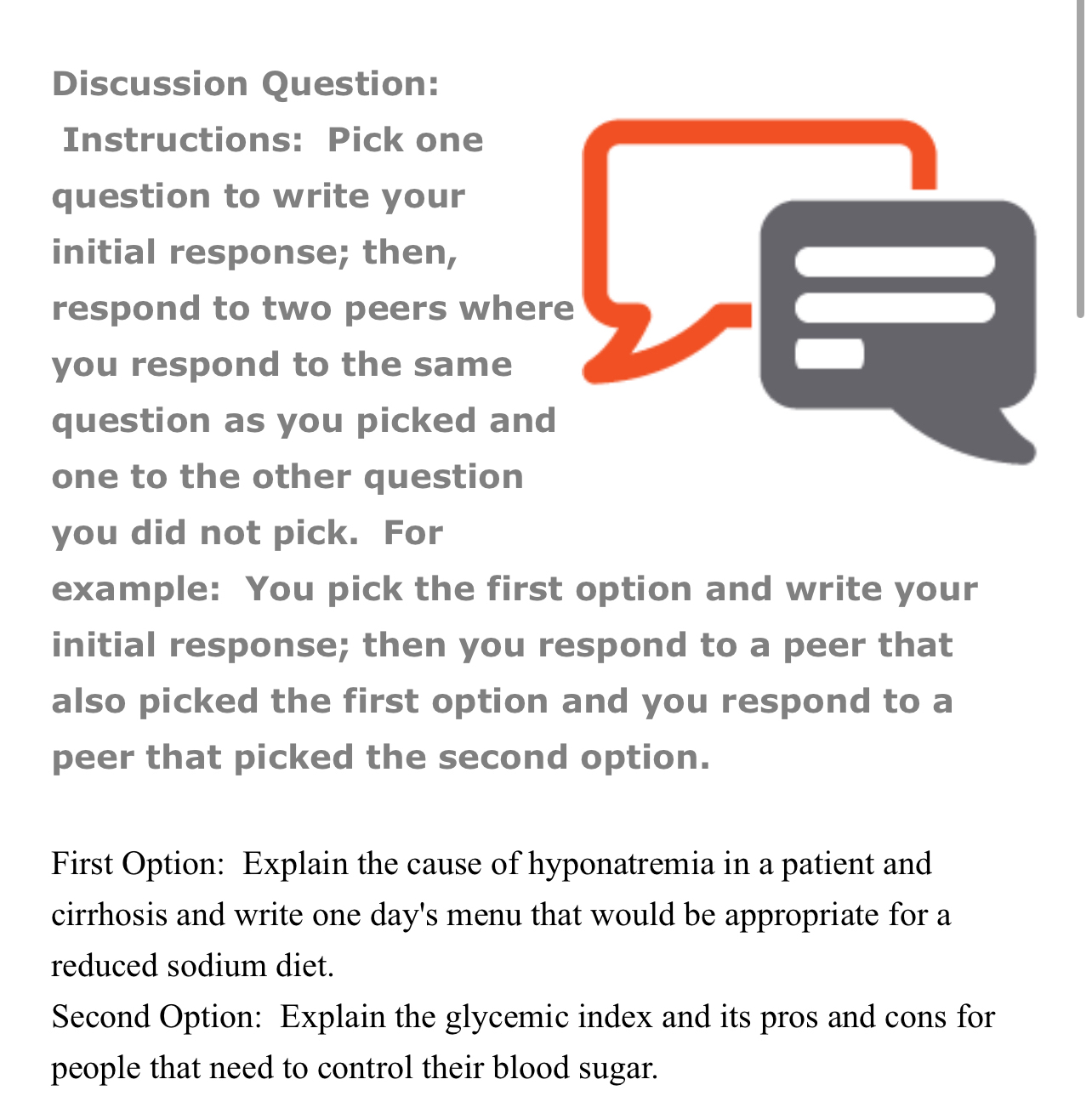 Discussion Question:

Instructions: Pick one question to write your initial response; then, respond to two peers where you respond to the same question as you picked and one to the other question you did not pick. For example: You pick the first option and write your initial response; then you respond to a peer that also picked the first option and you respond to a peer that picked the second option.

First Option: Explain the cause of hyponatremia in a patient and cirrhosis and write one day's menu that would be appropriate for a reduced sodium diet.
Second Option: Explain the glycemic index and its pros and cons for people that need to control their blood sugar.